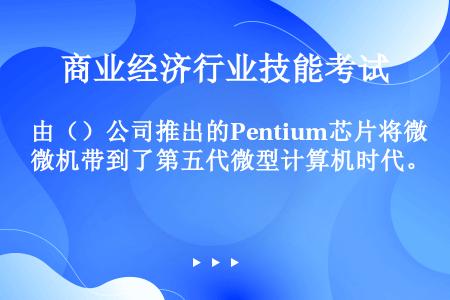 商业经济行业技能考试

由（）公司推出的Pentium芯片将微微机带到了第五代微型计算机时代。